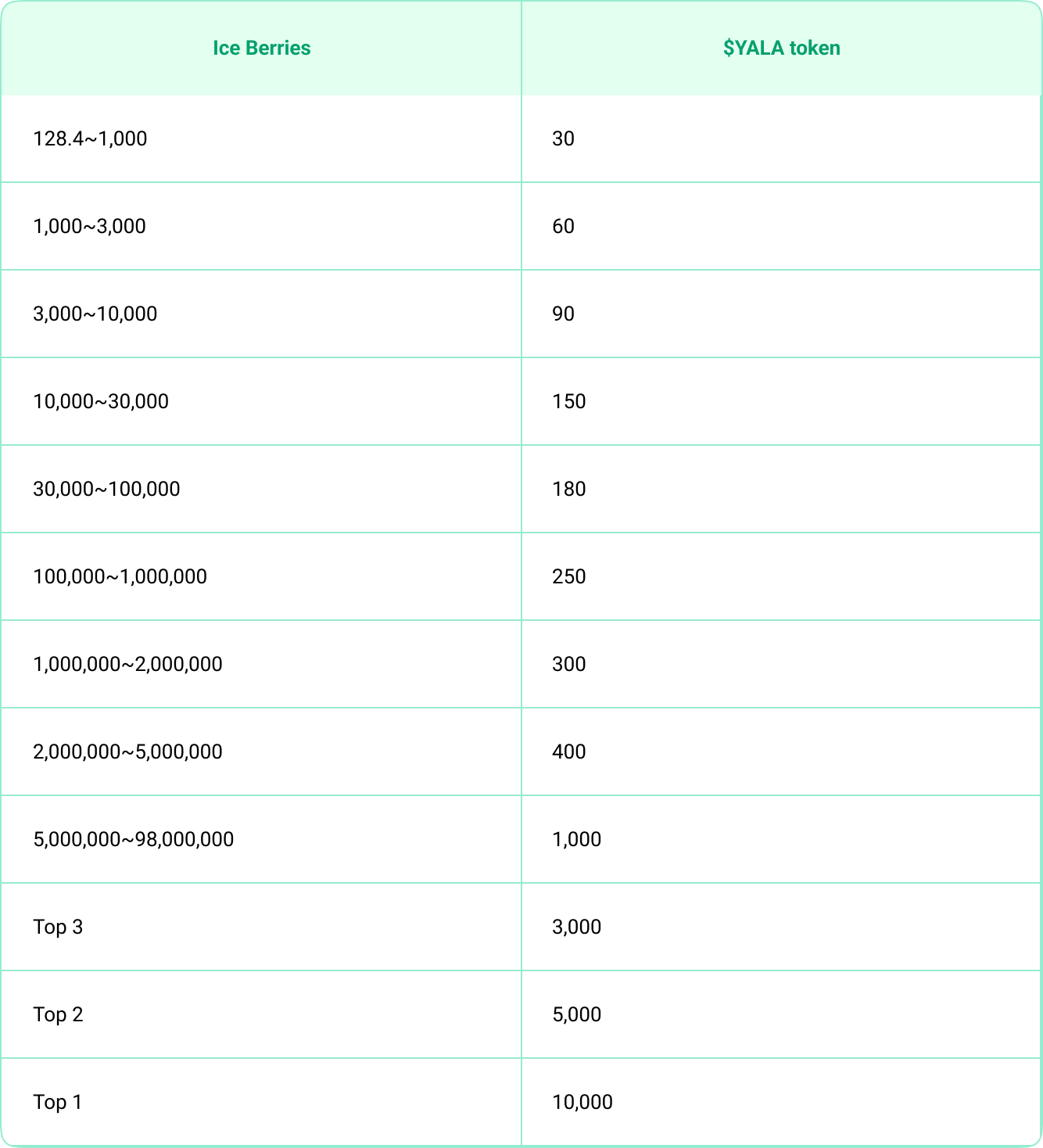 | Ice Berries | \$YALA token |
|---|---|
| 128.4~1,000 | 30 |
| 1,000~3,000 | 60 |
| 3,000~10,000 | 90 |
| 10,000~30,000 | 150 |
| 30,000~100,000 | 180 |
| 100,000~1,000,000 | 250 |
| 1,000,000~2,000,000 | 300 |
| 2,000,000~5,000,000 | 400 |
| 5,000,000~98,000,000 | 1,000 |
| Top 3 | 3,000 |
| Top 2 | 5,000 |
| Top 1 | 10,000 |